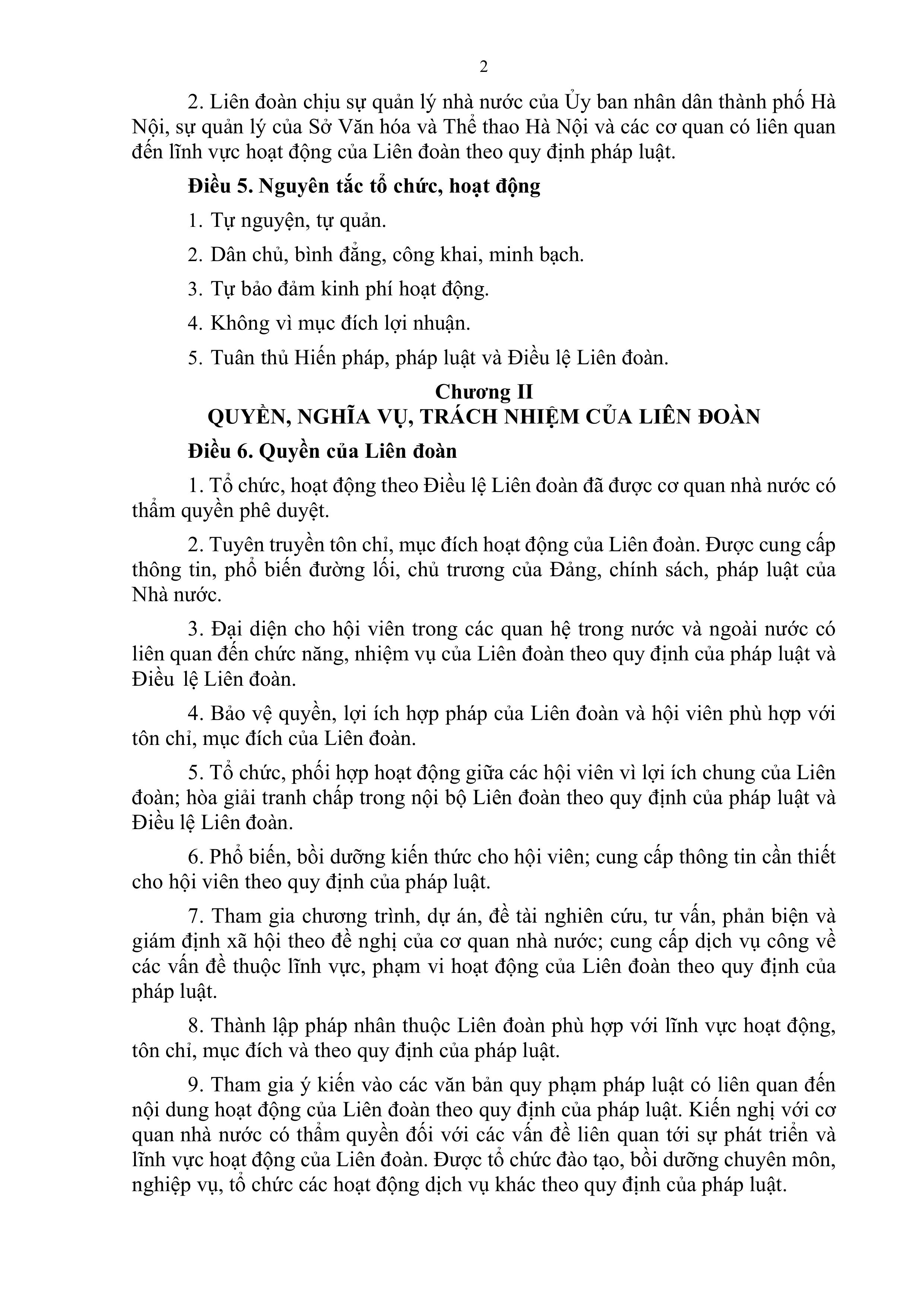 2

2. Liên đoàn chịu sự quản lý nhà nước của Ủy ban nhân dân thành phố Hà Nội, sự quản lý của Sở Văn hóa và Thể thao Hà Nội và các cơ quan có liên quan đến lĩnh vực hoạt động của Liên đoàn theo quy định pháp luật.

Điều 5. Nguyên tắc tổ chức, hoạt động

1. Tự nguyện, tự quản.

2. Dân chủ, bình đẳng, công khai, minh bạch.

3. Tự bảo đảm kinh phí hoạt động.

4. Không vì mục đích lợi nhuận.

5. Tuân thủ Hiến pháp, pháp luật và Điều lệ Liên đoàn.

Chương II
QUYỀN, NGHĨA VỤ, TRÁCH NHIỆM CỦA LIÊN ĐOÀN

Điều 6. Quyền của Liên đoàn

1. Tổ chức, hoạt động theo Điều lệ Liên đoàn đã được cơ quan nhà nước có thẩm quyền phê duyệt.

2. Tuyên truyền tôn chỉ, mục đích hoạt động của Liên đoàn. Được cung cấp thông tin, phổ biến đường lối, chủ trương của Đảng, chính sách, pháp luật của Nhà nước.

3. Đại diện cho hội viên trong các quan hệ trong nước và ngoài nước có liên quan đến chức năng, nhiệm vụ của Liên đoàn theo quy định của pháp luật và Điều lệ Liên đoàn.

4. Bảo vệ quyền, lợi ích hợp pháp của Liên đoàn và hội viên phù hợp với tôn chỉ, mục đích của Liên đoàn.

5. Tổ chức, phối hợp hoạt động giữa các hội viên vì lợi ích chung của Liên đoàn; hòa giải tranh chấp trong nội bộ Liên đoàn theo quy định của pháp luật và Điều lệ Liên đoàn.

6. Phổ biến, bồi dưỡng kiến thức cho hội viên; cung cấp thông tin cần thiết cho hội viên theo quy định của pháp luật.

7. Tham gia chương trình, dự án, đề tài nghiên cứu, tư vấn, phản biện và giám định xã hội theo đề nghị của cơ quan nhà nước; cung cấp dịch vụ công về các vấn đề thuộc lĩnh vực, phạm vi hoạt động của Liên đoàn theo quy định của pháp luật.

8. Thành lập pháp nhân thuộc Liên đoàn phù hợp với lĩnh vực hoạt động, tôn chỉ, mục đích và theo quy định của pháp luật.

9. Tham gia ý kiến vào các văn bản quy phạm pháp luật có liên quan đến nội dung hoạt động của Liên đoàn theo quy định của pháp luật. Kiến nghị với cơ quan nhà nước có thẩm quyền đối với các vấn đề liên quan tới sự phát triển và lĩnh vực hoạt động của Liên đoàn. Được tổ chức đào tạo, bồi dưỡng chuyên môn, nghiệp vụ, tổ chức các hoạt động dịch vụ khác theo quy định của pháp luật.